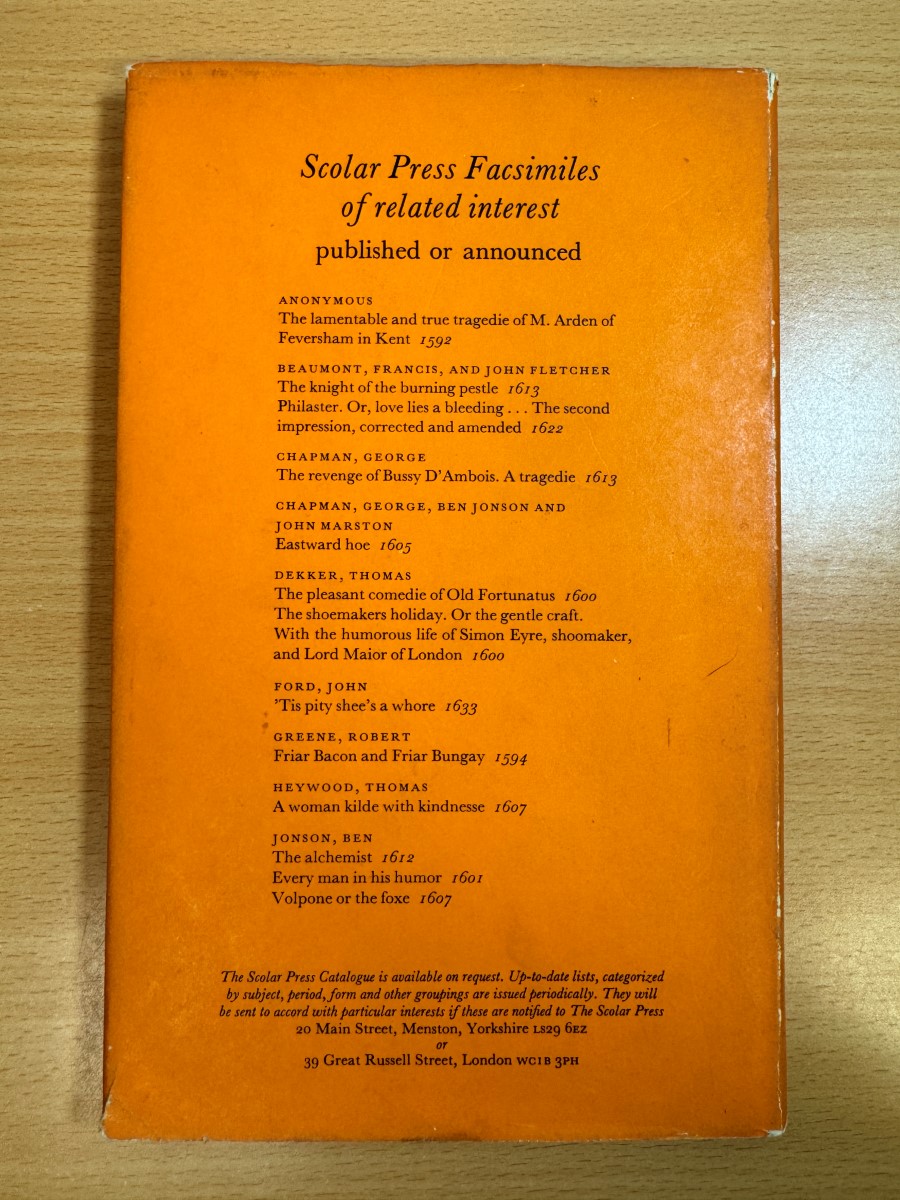 Scolar Press Facsimiles of related interest
published or announced

ANONYMOUS
The lamentable and true tragedie of M. Arden of Feversham in Kent 1592

BEAUMONT, FRANCIS, AND JOHN FLETCHER
The knight of the burning pestle 1613
Philaster. Or, love lies a bleeding . . . The second impression, corrected and amended 1622

CHAPMAN, GEORGE
The revenge of Bussy D'Ambois. A tragedie 1613

CHAPMAN, GEORGE, BEN JONSON AND JOHN MARSTON
Eastward hoe 1605

DEKKER, THOMAS
The pleasant comedie of Old Fortunatus 1600
The shoemakers holiday. Or the gentle craft. With the humorous life of Simon Eyre, shoomaker, and Lord Maior of London 1600

FORD, JOHN
'Tis pity shee's a whore 1633

GREENE, ROBERT
Friar Bacon and Friar Bungay 1594

HEYWOOD, THOMAS
A woman kilde with kindnesse 1607

JONSON, BEN
The alchemist 1612
Every man in his humor 1601
Volpone or the foxe 1607

The Scolar Press Catalogue is available on request. Up-to-date lists, categorized by subject, period, form and other groupings are issued periodically. They will be sent to accord with particular interests if these are notified to The Scolar Press
20 Main Street, Menston, Yorkshire LS29 6EZ
or
39 Great Russell Street, London WC1B 3PH